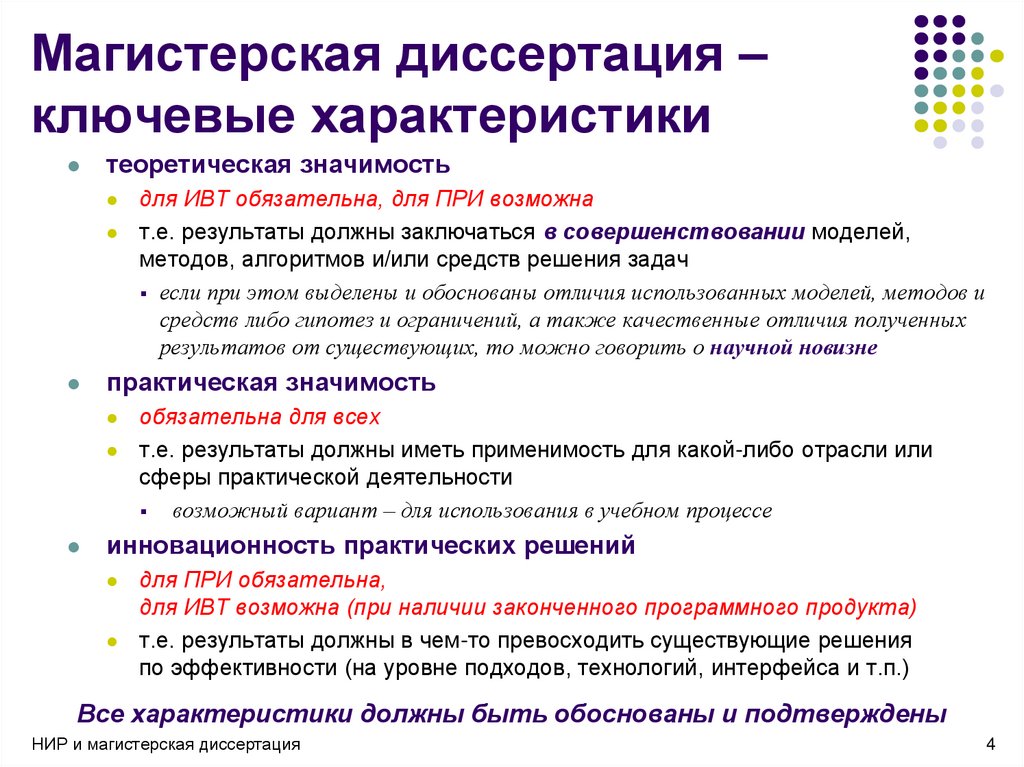 Магистерская диссертация – ключевые характеристики

теоретическая значимость

для ИВТ обязательна, для ПРИ возможна

т.е. результаты должны заключаться в совершенствовании моделей, методов, алгоритмов и/или средств решения задач

если при этом выделены и обоснованы отличия использованных моделей, методов и средств либо гипотез и ограничений, а также качественные отличия полученных результатов от существующих, то можно говорить о научной новизне

практическая значимость

обязательна для всех

т.е. результаты должны иметь применимость для какой-либо отрасли или сферы практической деятельности

возможный вариант – для использования в учебном процессе

инновационность практических решений

для ПРИ обязательна, для ИВТ возможна (при наличии законченного программного продукта)

т.е. результаты должны в чем-то превосходить существующие решения по эффективности (на уровне подходов, технологий, интерфейса и т.п.)

Все характеристики должны быть обоснованы и подтверждены

НИР и магистерская диссертация

4